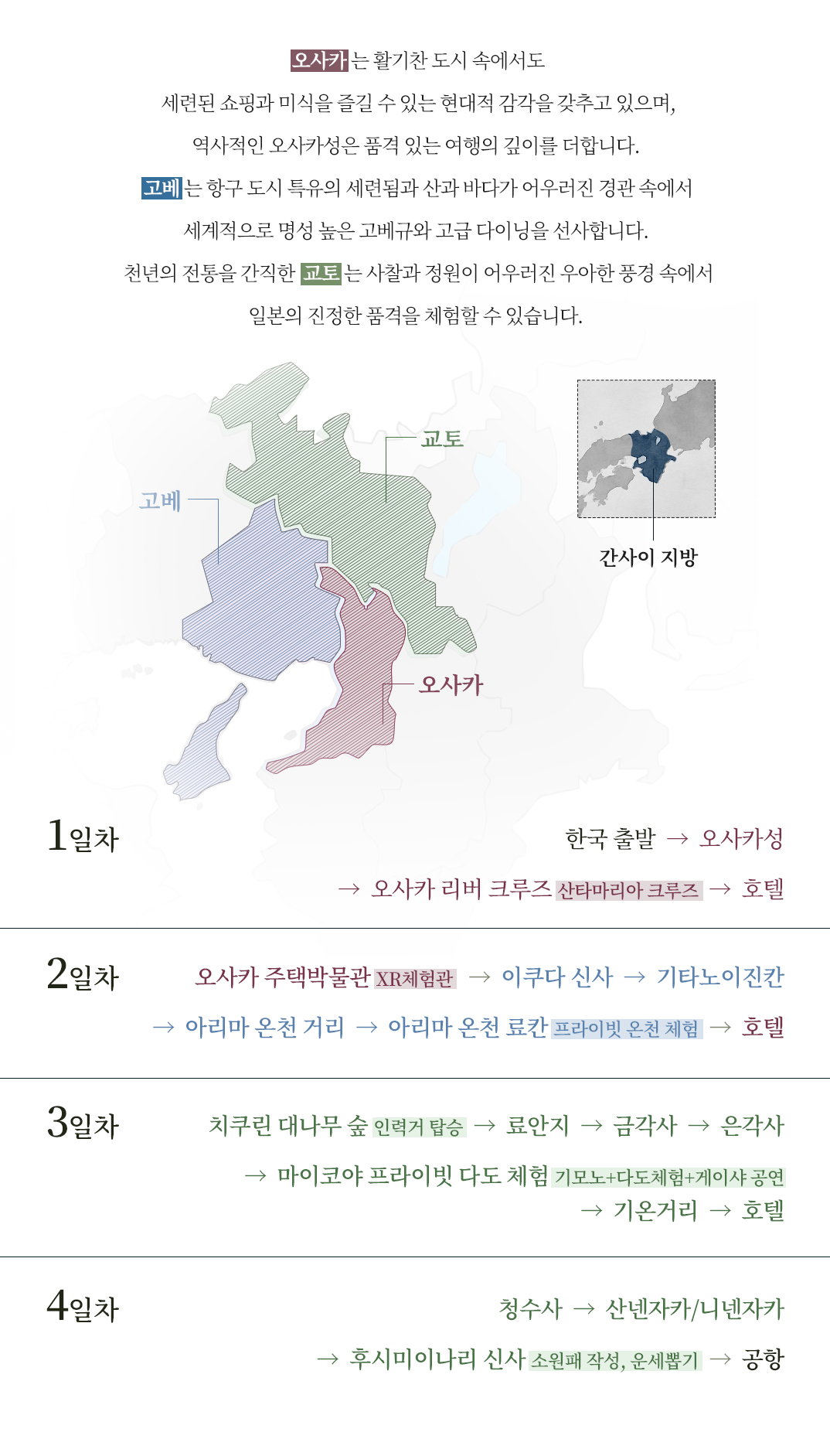 오사카는 활기찬 도시 속에서도
세련된 쇼핑과 미식을 즐길 수 있는 현대적 감각을 갖추고 있으며,
역사적인 오사카성은 품격 있는 여행의 깊이를 더합니다.
고베는 항구 도시 특유의 세련됨과 산과 바다가 어우러진 경관 속에서
세계적으로 명성 높은 고베규와 고급 다이닝을 선사합니다.
천년의 전통을 간직한 교토는 사찰과 정원이 어우러진 우아한 풍경 속에서
일본의 진정한 품격을 체험할 수 있습니다.

교토
고베
오사카
간사이 지방

1일차
한국 출발 → 오사카성
→ 오사카 리버 크루즈 산타마리아 크루즈 → 호텔

2일차
오사카 주택박물관 XR체험관 → 이쿠다 신사 → 기타노이진칸
→ 아리마 온천 거리 → 아리마 온천 료칸 프라이빗 온천 체험 → 호텔

3일차
치쿠린 대나무 숲 인력거 탑승 → 료안지 → 금각사 → 은각사
→ 마이코야 프라이빗 다도 체험 기모노+다도체험+게이샤 공연
→ 기온거리 → 호텔

4일차
청수사 → 산넨자카/니넨자카
→ 후시미이나리 신사 소원패 작성, 운세뽑기 → 공항